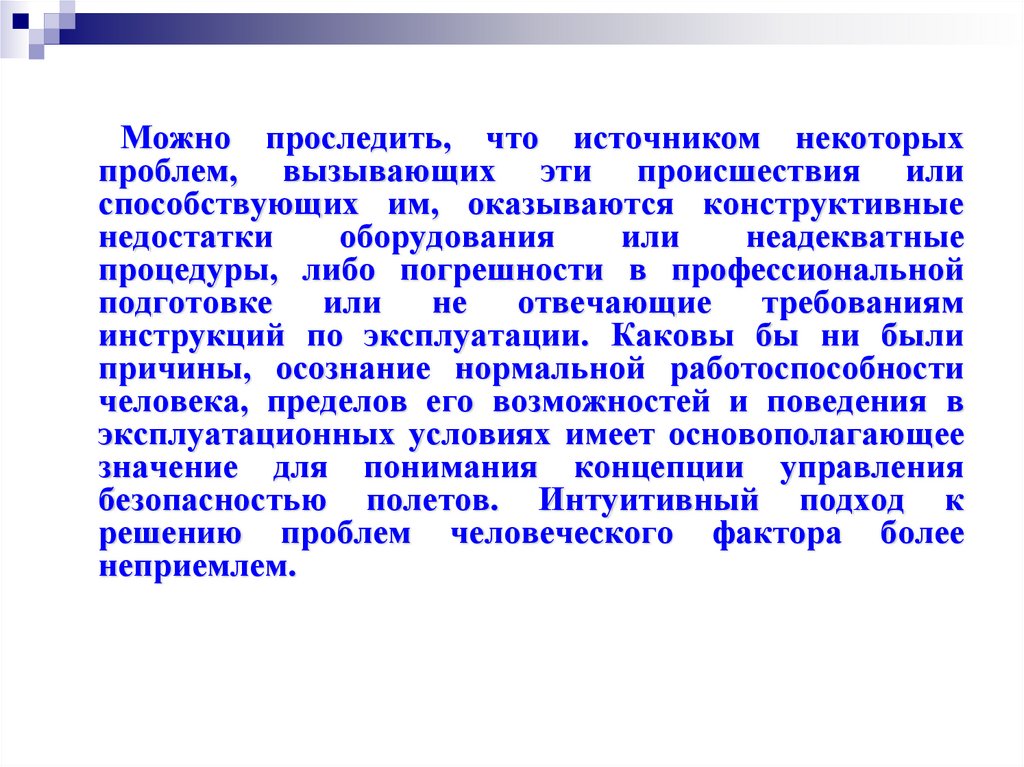 Можно проследить, что источником некоторых проблем, вызывающих эти происшествия или способствующих им, оказываются конструктивные недостатки оборудования или неадекватные процедуры, либо погрешности в профессиональной подготовке или не отвечающие требованиям инструкций по эксплуатации. Каковы бы ни были причины, осознание нормальной работоспособности человека, пределов его возможностей и поведения в эксплуатационных условиях имеет основополагающее значение для понимания концепции управления безопасностью полетов. Интуитивный подход к решению проблем человеческого фактора более неприемлем.